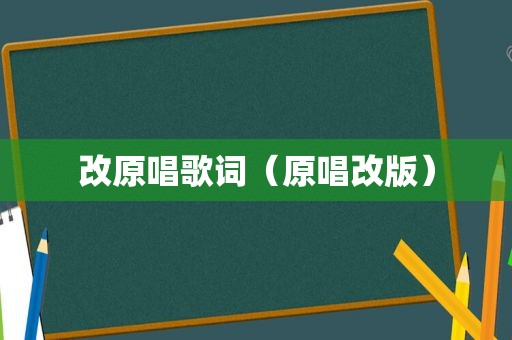 改原唱歌词（原唱改版）